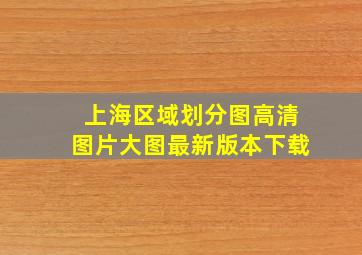 上海区域划分图高清图片大图最新版本下载